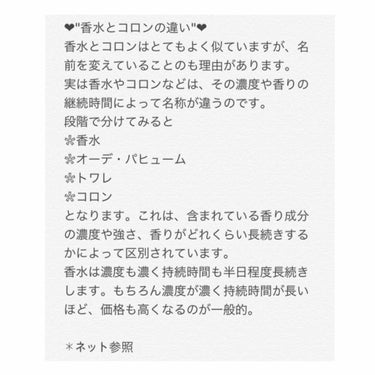 ❤"香水とコロンの違い"❤
香水とコロンはとてもよく似ていますが、名前を変えていることのも理由があります。
実は香水やコロンなどは、その濃度や香りの継続時間によって名称が違うのです。
段階で分けてみると
✿香水
✿オーデ・パヒューム
✿トワレ
✿コロン
となります。これは、含まれている香り成分の濃度や強さ、香りがどれくらい長続きするかによって区別されています。
香水は濃度も濃く持続時間も半日程度長続きします。もちろん濃度が濃く持続時間が長いほど、価格も高くなるのが一般的。

＊ネット参照